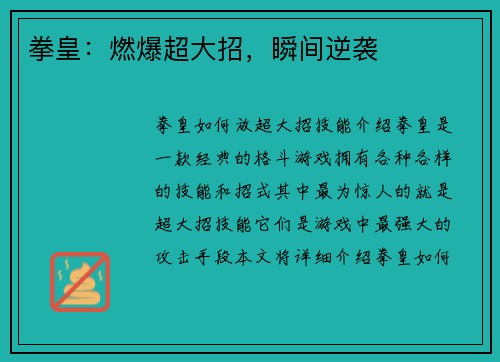 拳皇：燃爆超大招，瞬间逆袭

拳皇如何放超大招技能介绍拳皇是一款经典的格斗游戏拥有各种各样的技能和招式其中最为惊人的就是超大招技能它们是游戏中最强大的攻击手段本文将详细介绍拳皇如何